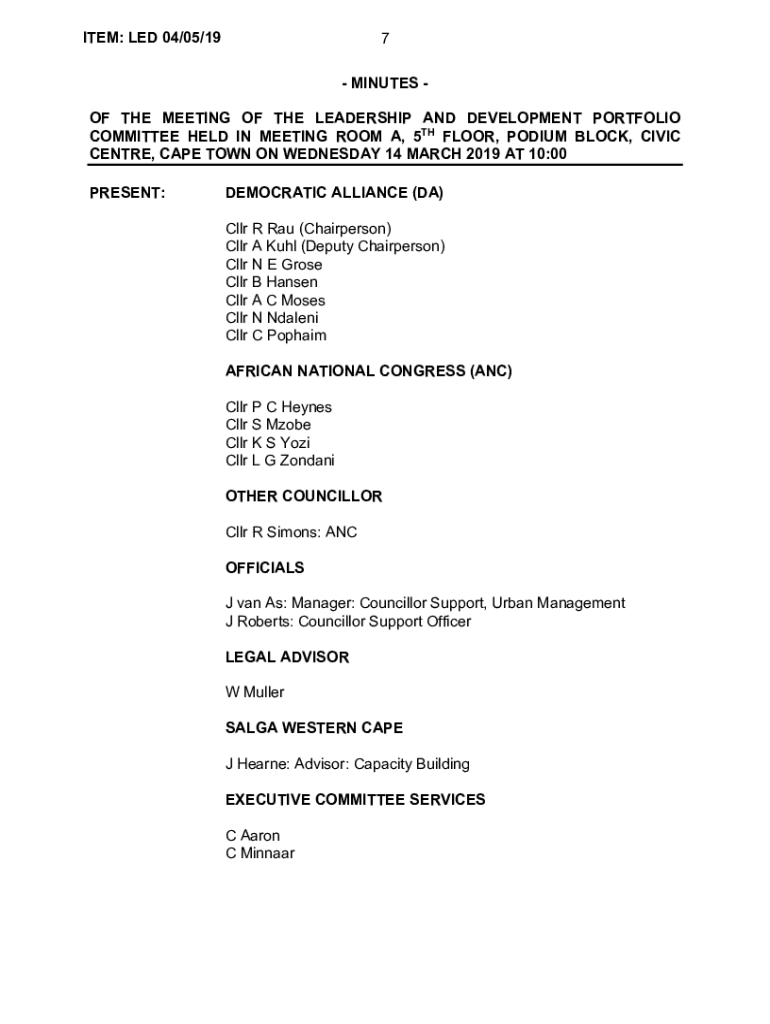 ITEM: LED 04/05/19

7

- MINUTES -

OF THE MEETING OF THE LEADERSHIP AND DEVELOPMENT PORTFOLIO COMMITTEE HELD IN MEETING ROOM A, 5$^{TH}$ FLOOR, PODIUM BLOCK, CIVIC CENTRE, CAPE TOWN ON WEDNESDAY 14 MARCH 2019 AT 10:00

PRESENT:

DEMOCRATIC ALLIANCE (DA)

Cllr R Rau (Chairperson)
Cllr A Kuhl (Deputy Chairperson)
Cllr N E Grose
Cllr B Hansen
Cllr A C Moses
Cllr N Ndaleni
Cllr C Pophaim

AFRICAN NATIONAL CONGRESS (ANC)

Cllr P C Heynes
Cllr S Mzobe
Cllr K S Yozi
Cllr L G Zondani

OTHER COUNCILLOR

Cllr R Simons: ANC

OFFICIALS

J van As: Manager: Councillor Support, Urban Management
J Roberts: Councillor Support Officer

LEGAL ADVISOR

W Muller

SALGA WESTERN CAPE

J Hearne: Advisor: Capacity Building

EXECUTIVE COMMITTEE SERVICES

C Aaron
C Minnaar